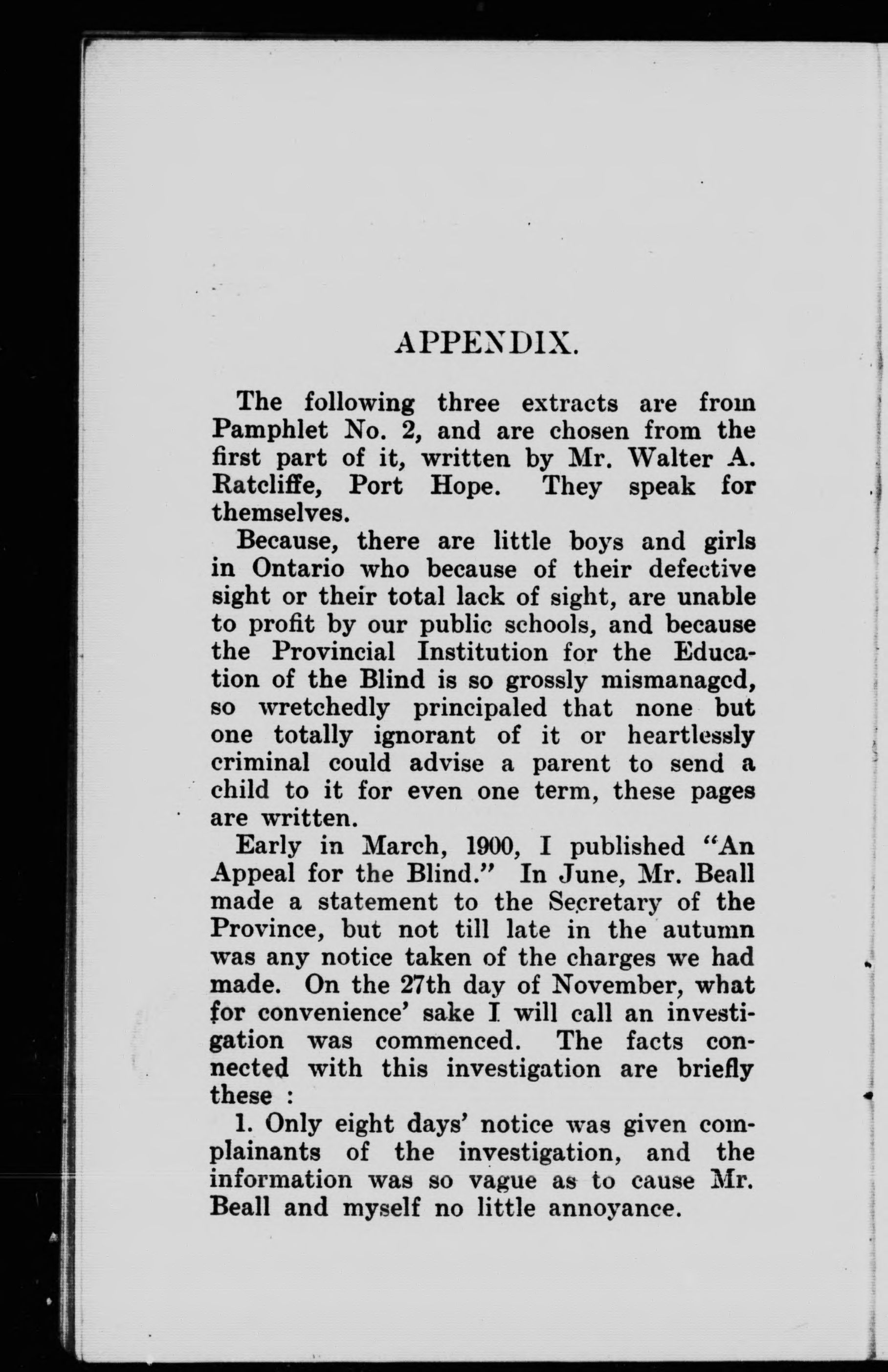 APPENDIX.

The following three extracts are from Pamphlet No. 2, and are chosen from the first part of it, written by Mr. Walter A. Ratcliffe, Port Hope. They speak for themselves.

Because, there are little boys and girls in Ontario who because of their defective sight or their total lack of sight, are unable to profit by our public schools, and because the Provincial Institution for the Education of the Blind is so grossly mismanaged, so wretchedly principaled that none but one totally ignorant of it or heartlessly criminal could advise a parent to send a child to it for even one term, these pages are written.

Early in March, 1900, I published "An Appeal for the Blind." In June, Mr. Beall made a statement to the Secretary of the Province, but not till late in the autumn was any notice taken of the charges we had made. On the 27th day of November, what for convenience' sake I will call an investigation was commenced. The facts connected with this investigation are briefly these :

1. Only eight days' notice was given complainants of the investigation, and the information was so vague as to cause Mr. Beall and myself no little annoyance.